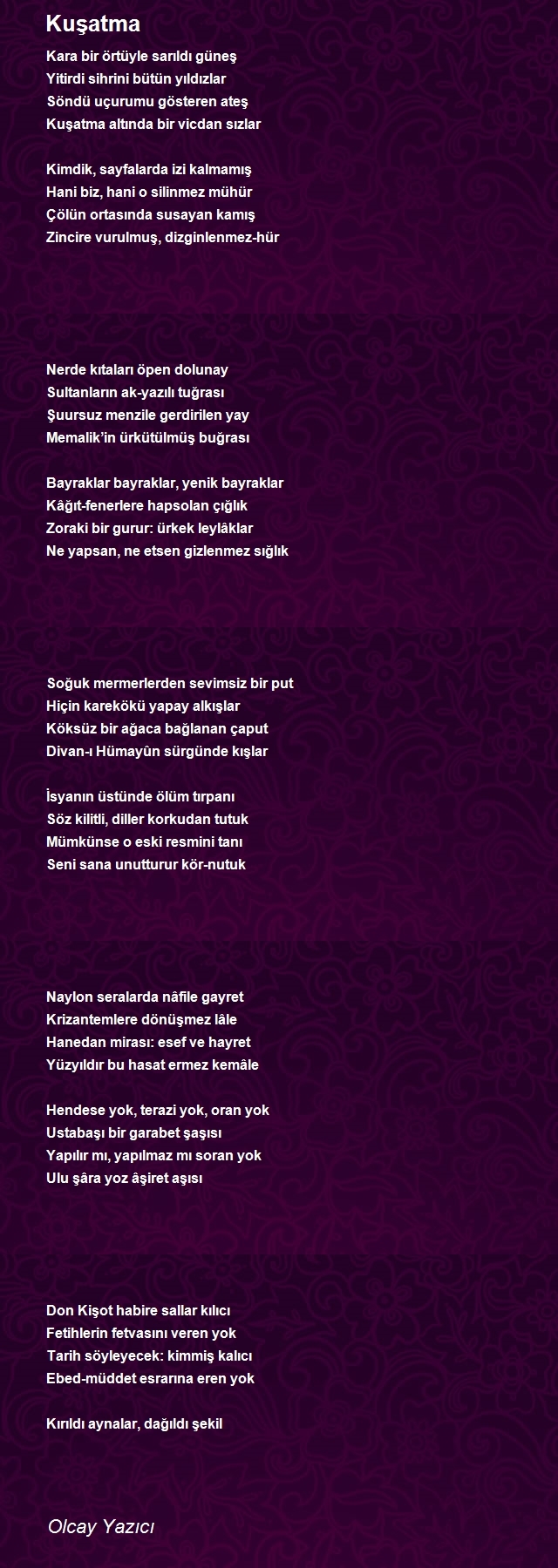 Kuşatma

Kara bir örtüyle sarıldı güneş
Yitirdi sihrini bütün yıldızlar
Söndü uçurumu gösteren ateş
Kuşatma altında bir vicdan sızlar

Kimdik, sayfalarda izi kalmamış
Hani biz, hani o silinmez mühür
Çölün ortasında susayan kamış
Zincire vurulmuş, dizginlenmez-hür

Nerde kıtaları öpen dolunay
Sultanların ak-yazılı tuğrası
Şuursuz menzile gerdirilen yay
Memalik'in ürkütülmüş buğrası

Bayraklar bayraklar, yenik bayraklar
Kâğıt-fenerlere hapsolan çığlık
Zoraki bir gurur: ürkek leylâklar
Ne yapsan, ne etsen gizlenmez sığlık

Soğuk mermerlerden sevimsiz bir put
Hiçin karekökü yapay alkışlar
Köksüz bir ağaca bağlanan çaput
Divan-ı Hümayûn sürgünde kışlar

İsyanın üstünde ölüm tırpanı
Söz kilitli, diller korkudan tutuk
Mümkünse o eski resmini tanı
Seni sana unutturur kör-nutuk

Naylon seralarda nâfile gayret
Krizantemlere dönüşmez lâle
Hanedan mirası: esef ve hayret
Yüzyıldır bu hasat ermez kemâle

Hendese yok, terazi yok, oran yok
Ustabaşı bir garabet şaşısı
Yapılır mı, yapılmaz mı soran yok
Ulu şâra yoz âşiret aşısı

Don Kişot habire sallar kılıcı
Fetihlerin fetvasını veren yok
Tarih söyleyecek: kimmiş kalıcı
Ebed-müddet esrarına eren yok

Kırıldı aynalar, dağıldı şekil

Olcay Yazıcı